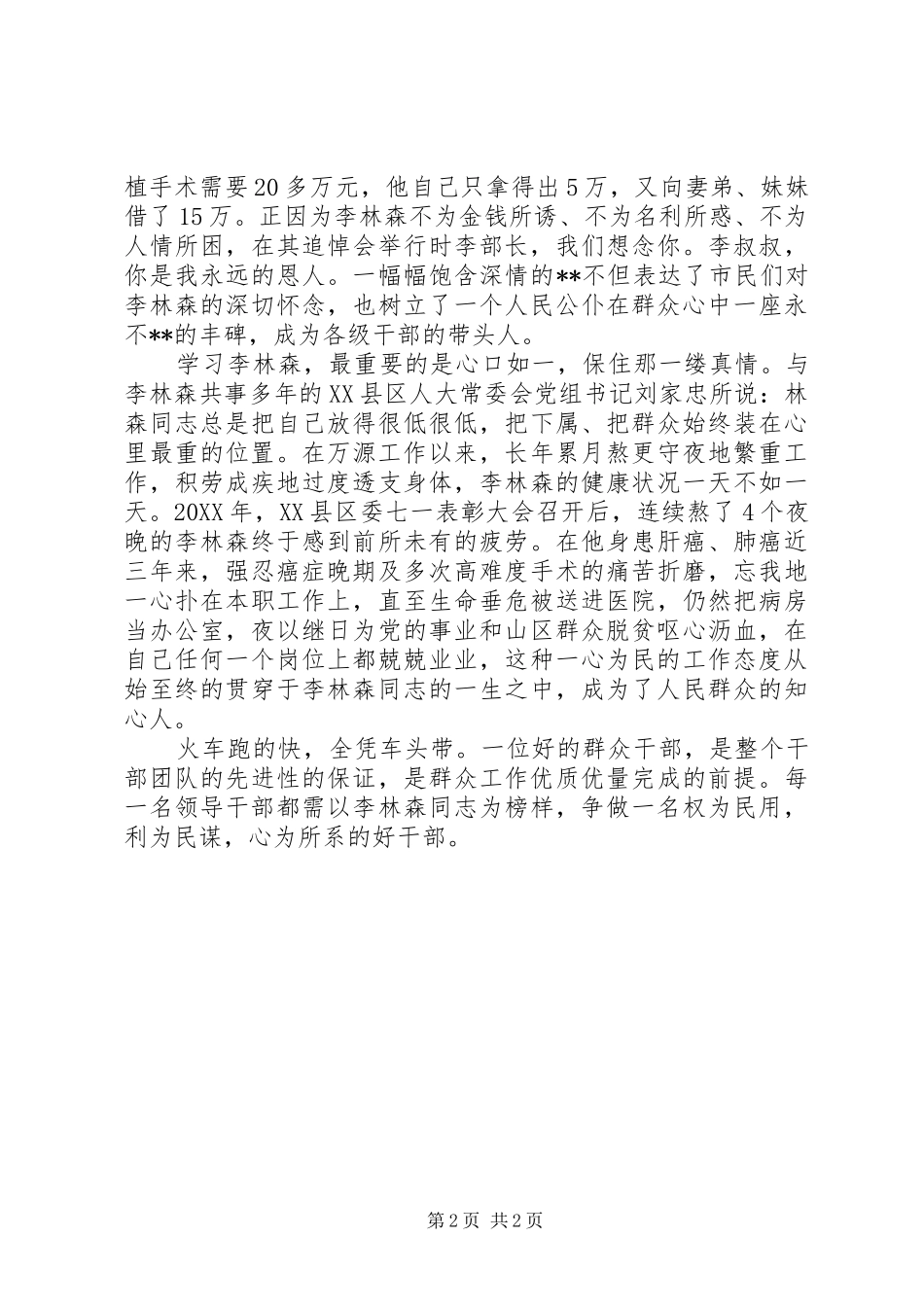 植手术需要20多万元，他自己只拿得出5万，又向妻弟、妹妹借了15万。正因为李林森不为金钱所诱、不为名利所惑、不为人情所困，在其追悼会举行时李部长，我们想念你。李叔叔，你是我永远的恩人。一幅幅饱含深情的**不但表达了市民们对李林森的深切怀念，也树立了一个人民公仆在群众心中一座永不**的丰碑，成为各级干部的带头人。

学习李林森，最重要的是心口如一，保住那一缕真情。与李林森共事多年的XX县区人大常委会党组书记刘家忠所说：林森同志总是把自己放得很低很低，把下属、把群众始终装在心里最重的位置。在万源工作以来，长年累月熬更守夜地繁重工作，积劳成疾地过度透支身体，李林森的健康状况一天不如一天。20XX年，XX县区委七一表彰大会召开后，连续熬了4个夜晚的李林森终于感到前所未有的疲劳。在他身患肝癌、肺癌近三年来，强忍癌症晚期及多次高难度手术的痛苦折磨，忘我地一心扑在本职工作上，直至生命垂危被送进医院，仍然把病房当办公室，夜以继日为党的事业和山区群众脱贫呕心沥血，在自己任何一个岗位上都兢兢业业，这种一心为民的工作态度从始至终的贯穿于李林森同志的一生之中，成为了人民群众的知心人。

火车跑的快，全凭车头带。一位好的群众干部，是整个干部团队的先进性的保证，是群众工作优质优量完成的前提。每一名领导干部都需以李林森同志为榜样，争做一名权为民用，利为民谋，心为所系的好干部。

第2页 共2页